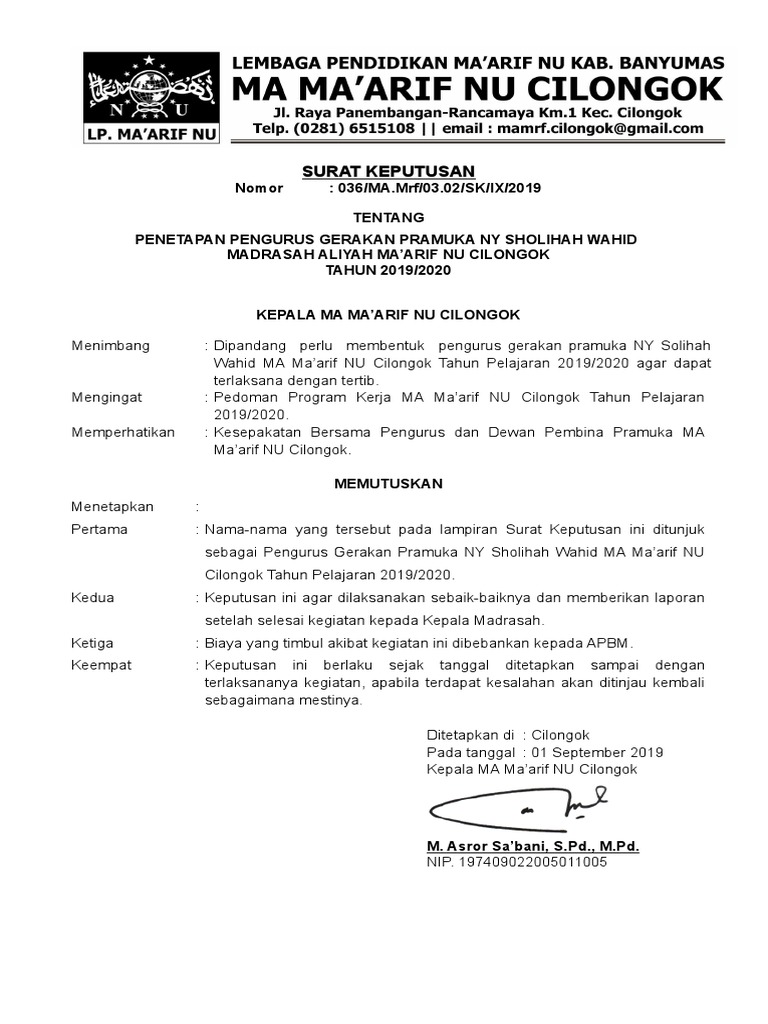 N U
LP. MA'ARIF NU

LEMBAGA PENDIDIKAN MA'ARIF NU KAB. BANYUMAS
MA MA'ARIF NU CILONGOK
Jl. Raya Panembangan-Rancamaya Km.1 Kec. Cilongok
Telp. (0281) 6515108 || email : mamrf.cilongok@gmail.com

SURAT KEPUTUSAN
Nomor : 036/MA.Mrf/03.02/SK/IX/2019

TENTANG

PENETAPAN PENGURUS GERAKAN PRAMUKA NY SHOLIHAH WAHID
MADRASAH ALIYAH MA'ARIF NU CILONGOK
TAHUN 2019/2020

KEPALA MA MA'ARIF NU CILONGOK

Menimbang : Dipandang perlu membentuk pengurus gerakan pramuka NY Solihah Wahid MA Ma'arif NU Cilongok Tahun Pelajaran 2019/2020 agar dapat terlaksana dengan tertib.

Mengingat : Pedoman Program Kerja MA Ma'arif NU Cilongok Tahun Pelajaran 2019/2020.

Memperhatikan : Kesepakatan Bersama Pengurus dan Dewan Pembina Pramuka MA Ma'arif NU Cilongok.

MEMUTUSKAN

Menetapkan :

Pertama : Nama-nama yang tersebut pada lampiran Surat Keputusan ini ditunjuk sebagai Pengurus Gerakan Pramuka NY Sholihah Wahid MA Ma'arif NU Cilongok Tahun Pelajaran 2019/2020.

Kedua : Keputusan ini agar dilaksanakan sebaik-baiknya dan memberikan laporan setelah selesai kegiatan kepada Kepala Madrasah.

Ketiga : Biaya yang timbul akibat kegiatan ini dibebankan kepada APBM.

Keempat : Keputusan ini berlaku sejak tanggal ditetapkan sampai dengan terlaksananya kegiatan, apabila terdapat kesalahan akan ditinjau kembali sebagaimana mestinya.

Ditetapkan di : Cilongok
Pada tanggal : 01 September 2019
Kepala MA Ma'arif NU Cilongok

M. Asror Sa'bani, S.Pd., M.Pd.
NIP. 197409022005011005